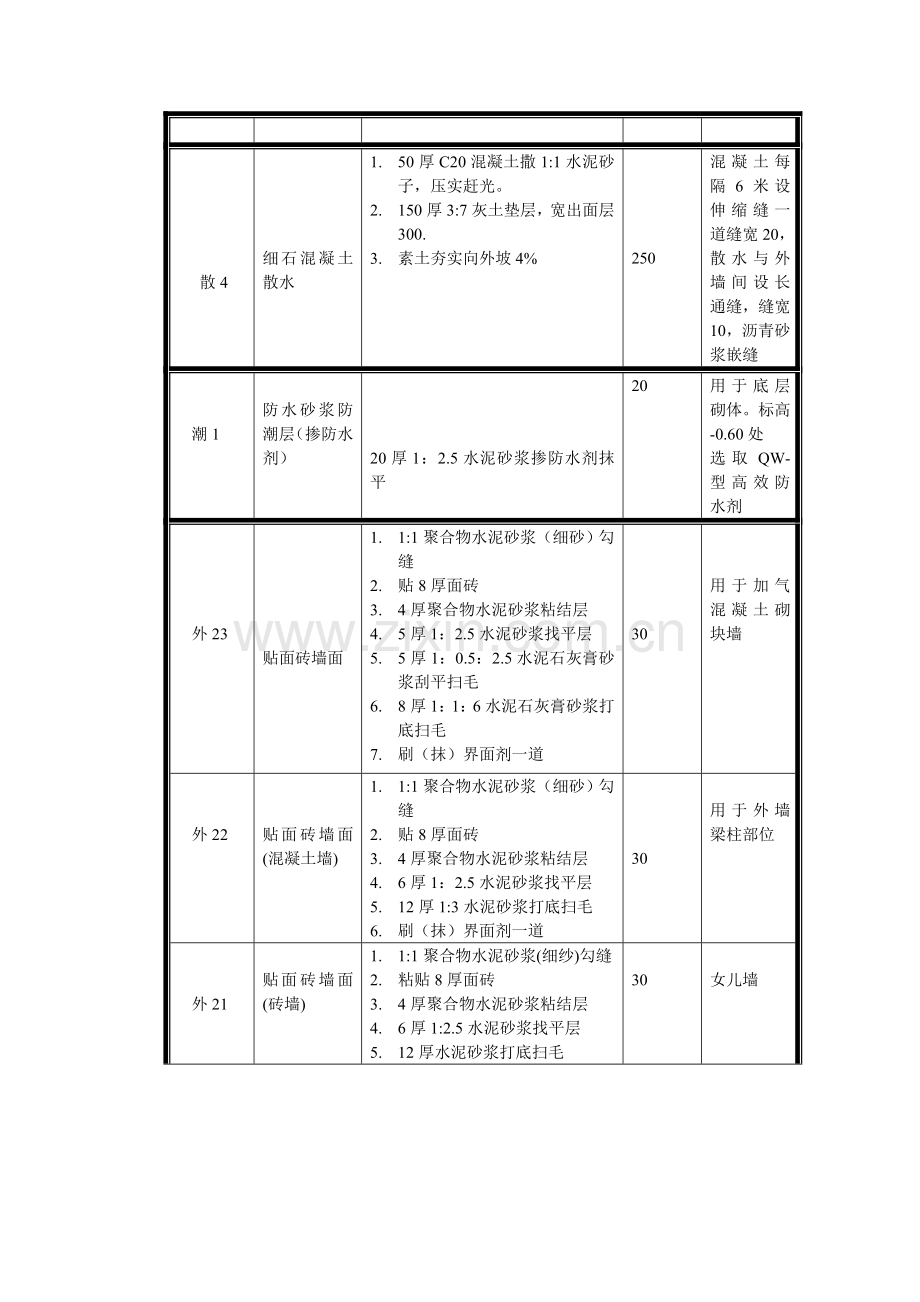 |  |  |  |  |  |
|---|---|---|---|---|
| 散4 | 细石混凝土散水 | 1. 50厚C20混凝土撒1:1水泥砂子，压实赶光。 2. 150厚3:7灰土垫层，宽出面层300. 3. 素土夯实向外坡4% | 250 | 混凝土每隔6米设伸缩缝一道缝宽20，散水与外墙间设长通缝，缝宽10，沥青砂浆嵌缝 |
| 潮1 | 防水砂浆防潮层(掺防水剂) | 20厚1：2.5水泥砂浆掺防水剂抹平 | 20 | 用于底层砌体。标高-0.60处 选取QW-型高效防水剂 |
| 外23 | 贴面砖墙面 | 1. 1:1聚合物水泥砂浆（细砂）勾缝 2. 贴8厚面砖 3. 4厚聚合物水泥砂浆粘结层 4. 5厚1：2.5水泥砂浆找平层 5. 5厚1：0.5：2.5水泥石灰膏砂浆刮平扫毛 6. 8厚1：1：6水泥石灰膏砂浆打底扫毛 7. 刷（抹）界面剂一道 | 30 | 用于加气混凝土砌块墙 |
| 外22 | 贴面砖墙面(混凝土墙) | 1. 1:1聚合物水泥砂浆（细砂）勾缝 2. 贴8厚面砖 3. 4厚聚合物水泥砂浆粘结层 4. 6厚1：2.5水泥砂浆找平层 5. 12厚1:3水泥砂浆打底扫毛 6. 刷（抹）界面剂一道 | 30 | 用于外墙梁柱部位 |
| 外21 | 贴面砖墙面(砖墙) | 1. 1:1聚合物水泥砂浆(细纱)勾缝 2. 粘贴8厚面砖 3. 4厚聚合物水泥砂浆粘结层 4. 6厚1:2.5水泥砂浆找平层 5. 12厚水泥砂浆打底扫毛 | 30 | 女儿墙 |

www.zixin.com.cn